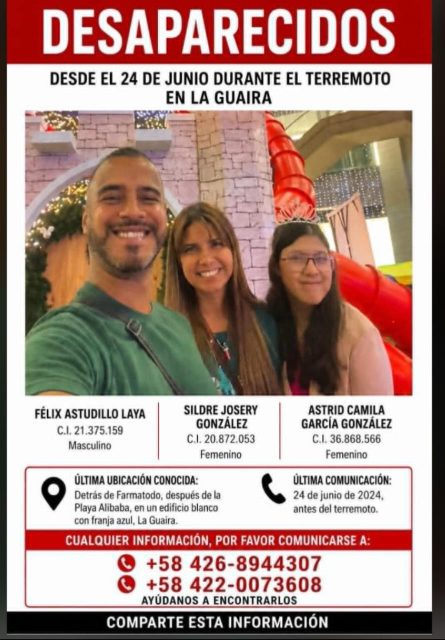 DESAPARECIDOS

DESDE EL 24 DE JUNIO DURANTE EL TERREMOTO EN LA GUAIRA

FÉLIX ASTUDILLO LAYA
C.I. 21.375.159
Masculino

SILDRE JOSERY GONZÁLEZ
C.I. 20.872.053
Femenino

ASTRID CAMILA GARCÍA GONZÁLEZ
C.I. 36.868.566
Femenino

ÚLTIMA UBICACIÓN CONOCIDA:
Detrás de Farmatodo, después de la Playa Alibaba, en un edificio blanco con franja azul, La Guaira.

ÚLTIMA COMUNICACIÓN:
24 de junio de 2024, antes del terremoto.

CUALQUIER INFORMACIÓN, POR FAVOR COMUNICARSE A:
+58 426-8944307
+58 422-0073608
AYÚDANOS A ENCONTRARLOS

COMPARTE ESTA INFORMACIÓN